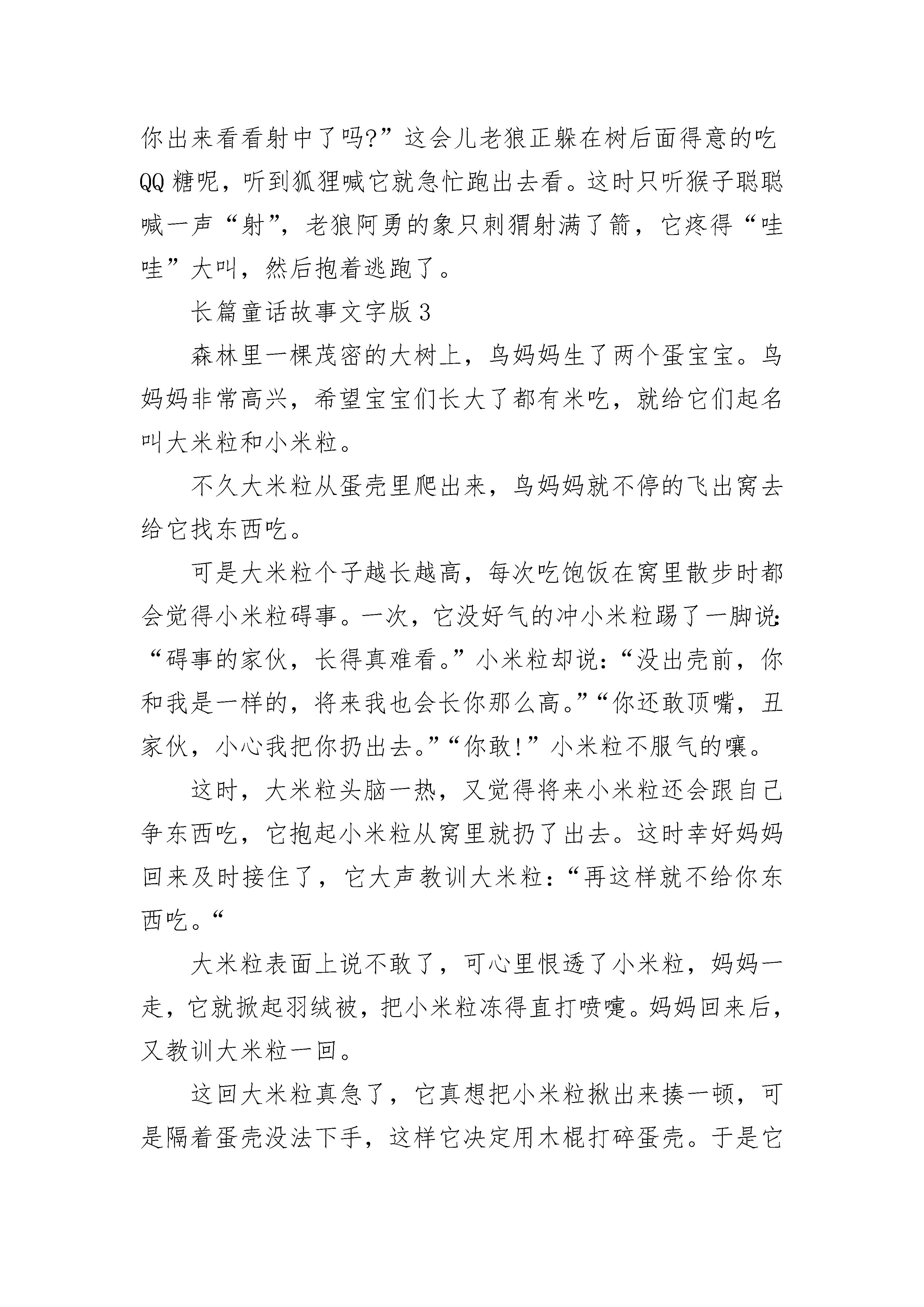 你出来看看射中了吗?”这会儿老狼正躲在树后面得意的吃QQ糖呢，听到狐狸喊它就急忙跑出去看。这时只听猴子聪聪喊一声“射”，老狼阿勇的象只刺猬射满了箭，它疼得“哇哇”大叫，然后抱着逃跑了。

长篇童话故事文字版3

森林里一棵茂密的大树上，鸟妈妈生了两个蛋宝宝。鸟妈妈非常高兴，希望宝宝们长大了都有米吃，就给它们起名叫大米粒和小米粒。

不久大米粒从蛋壳里爬出来，鸟妈妈就不停的飞出窝去给它找东西吃。

可是大米粒个子越长越高，每次吃饱饭在窝里散步时都会觉得小米粒碍事。一次，它没好气的冲小米粒踢了一脚说:“碍事的家伙，长得真难看。”小米粒却说:“没出壳前，你和我是一样的，将来我也会长你那么高。”“你还敢顶嘴，丑家伙，小心我把你扔出去。”“你敢!”小米粒不服气的嚷。

这时，大米粒头脑一热，又觉得将来小米粒还会跟自己争东西吃，它抱起小米粒从窝里就扔了出去。这时幸好妈妈回来及时接住了，它大声教训大米粒:“再这样就不给你东西吃。“

大米粒表面上说不敢了，可心里恨透了小米粒，妈妈一走，它就掀起羽绒被，把小米粒冻得直打喷嚏。妈妈回来后，又教训大米粒一回。

这回大米粒真急了，它真想把小米粒揪出来揍一顿，可是隔着蛋壳没法下手，这样它决定用木棍打碎蛋壳。于是它